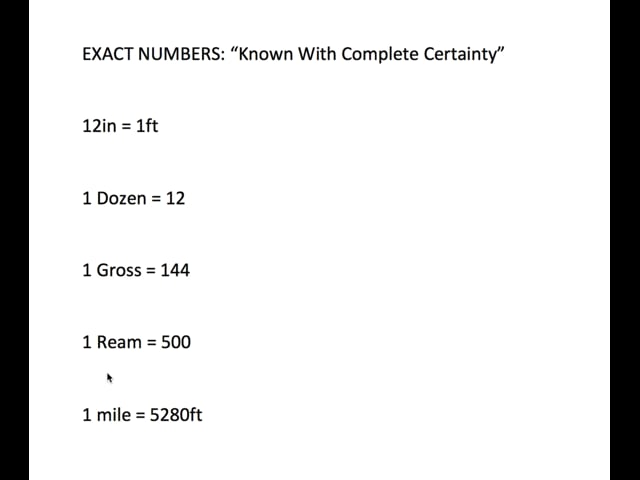 EXACT NUMBERS: “Known With Complete Certainty”

12in = 1ft

1 Dozen = 12

1 Gross = 144

1 Ream = 500

1 mile = 5280ft